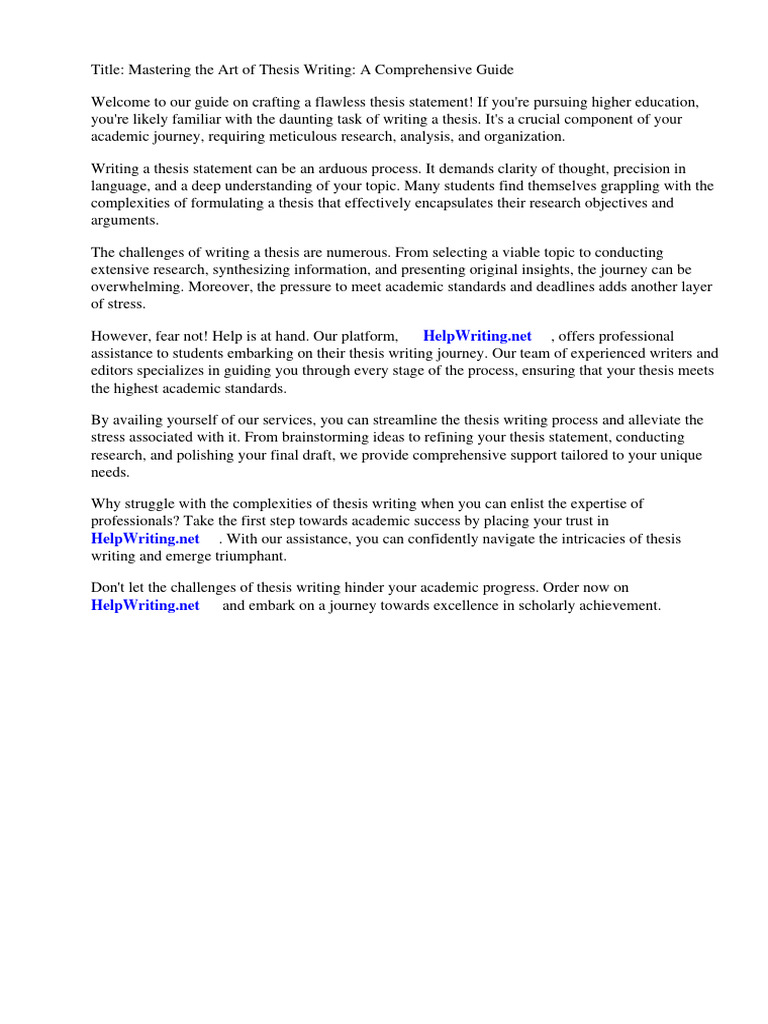 Title: Mastering the Art of Thesis Writing: A Comprehensive Guide

Welcome to our guide on crafting a flawless thesis statement! If you're pursuing higher education, you're likely familiar with the daunting task of writing a thesis. It's a crucial component of your academic journey, requiring meticulous research, analysis, and organization.

Writing a thesis statement can be an arduous process. It demands clarity of thought, precision in language, and a deep understanding of your topic. Many students find themselves grappling with the complexities of formulating a thesis that effectively encapsulates their research objectives and arguments.

The challenges of writing a thesis are numerous. From selecting a viable topic to conducting extensive research, synthesizing information, and presenting original insights, the journey can be overwhelming. Moreover, the pressure to meet academic standards and deadlines adds another layer of stress.

However, fear not! Help is at hand. Our platform, HelpWriting.net , offers professional assistance to students embarking on their thesis writing journey. Our team of experienced writers and editors specializes in guiding you through every stage of the process, ensuring that your thesis meets the highest academic standards.

By availing yourself of our services, you can streamline the thesis writing process and alleviate the stress associated with it. From brainstorming ideas to refining your thesis statement, conducting research, and polishing your final draft, we provide comprehensive support tailored to your unique needs.

Why struggle with the complexities of thesis writing when you can enlist the expertise of professionals? Take the first step towards academic success by placing your trust in HelpWriting.net . With our assistance, you can confidently navigate the intricacies of thesis writing and emerge triumphant.

Don't let the challenges of thesis writing hinder your academic progress. Order now on HelpWriting.net and embark on a journey towards excellence in scholarly achievement.